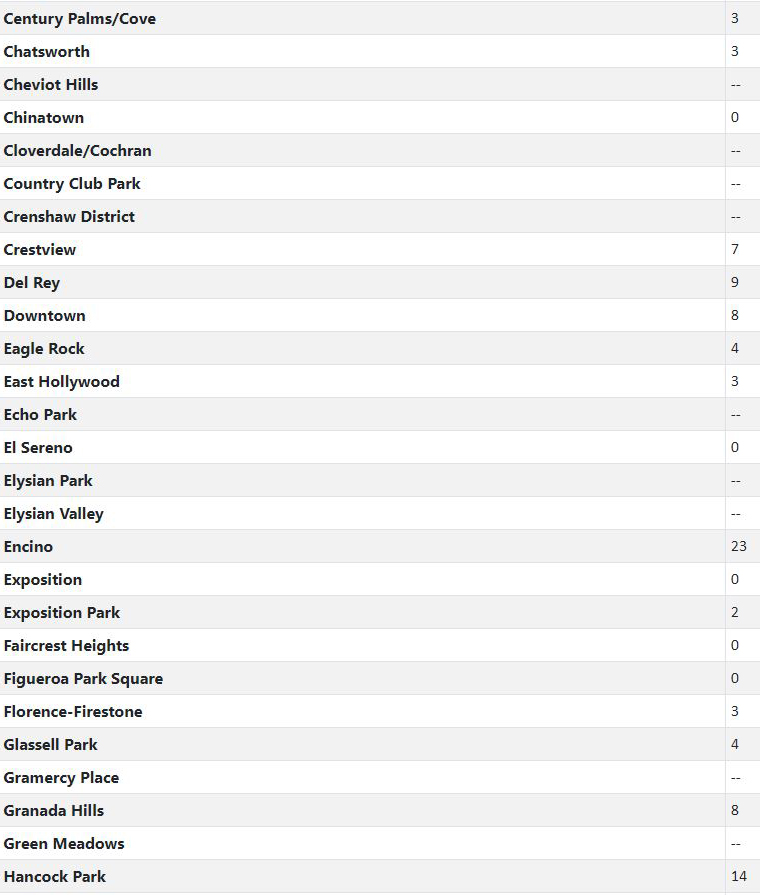 | | |
|---|---|
| Century Palms/Cove | 3 |
| Chatsworth | 3 |
| Cheviot Hills | -- |
| Chinatown | 0 |
| Cloverdale/Cochran | -- |
| Country Club Park | -- |
| Crenshaw District | -- |
| Crestview | 7 |
| Del Rey | 9 |
| Downtown | 8 |
| Eagle Rock | 4 |
| East Hollywood | 3 |
| Echo Park | -- |
| El Sereno | 0 |
| Elysian Park | -- |
| Elysian Valley | -- |
| Encino | 23 |
| Exposition | 0 |
| Exposition Park | 2 |
| Faircrest Heights | 0 |
| Figueroa Park Square | 0 |
| Florence-Firestone | 3 |
| Glassell Park | 4 |
| Gramercy Place | -- |
| Granada Hills | 8 |
| Green Meadows | -- |
| Hancock Park | 14 |